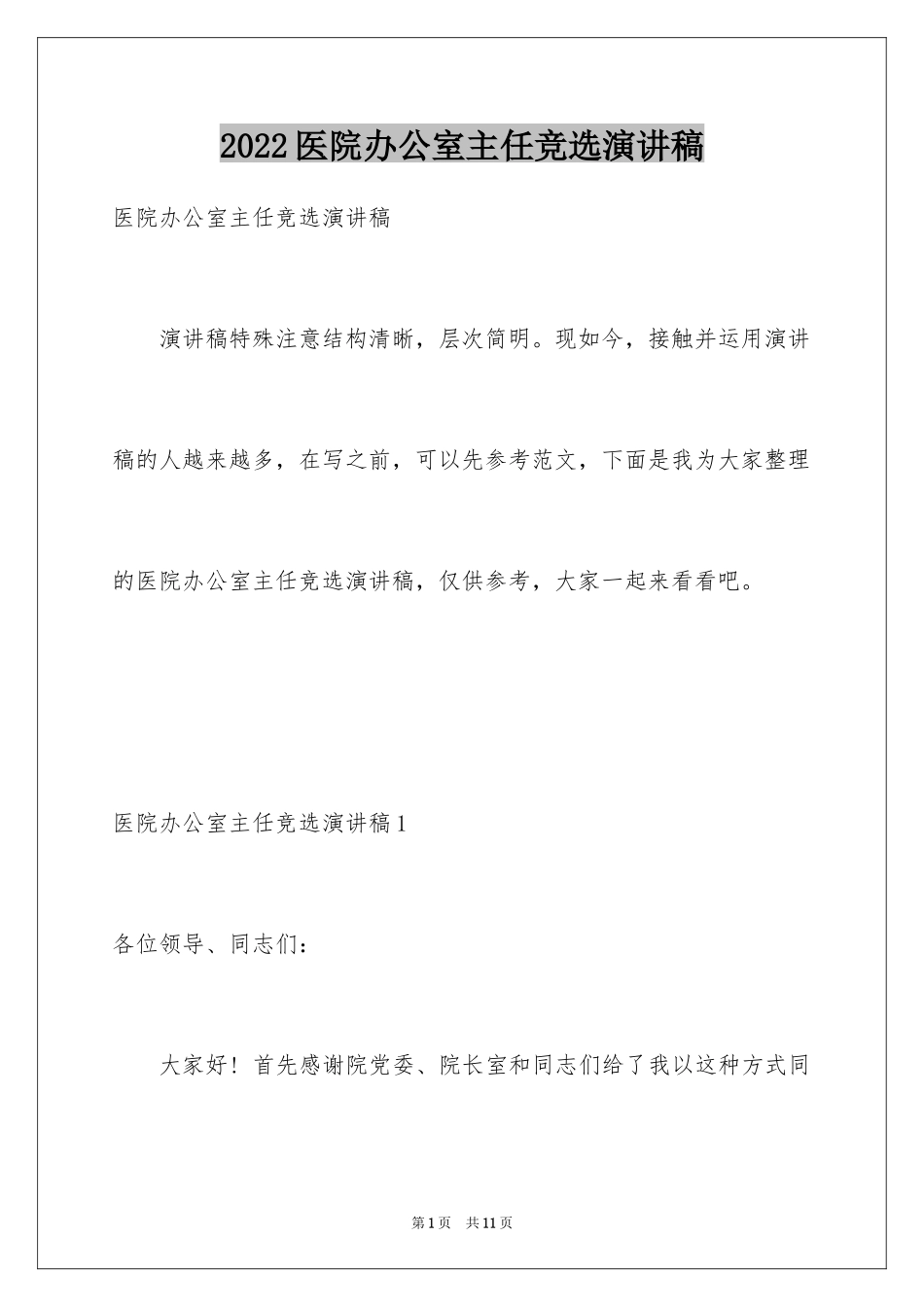 2022医院办公室主任竞选演讲稿

医院办公室主任竞选演讲稿

演讲稿特殊注意结构清晰，层次简明。现如今，接触并运用演讲稿的人越来越多，在写之前，可以先参考范文，下面是我为大家整理的医院办公室主任竞选演讲稿，仅供参考，大家一起来看看吧。

医院办公室主任竞选演讲稿1

各位领导、同志们：

大家好！首先感谢院党委、院长室和同志们给了我以这种方式同

第1页 共11页